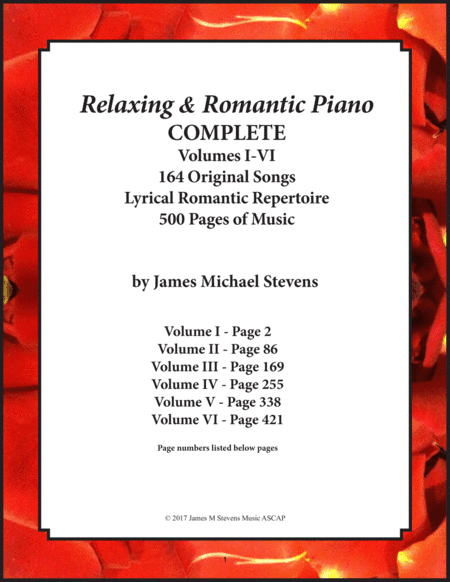 Relaxing & Romantic Piano
COMPLETE
Volumes I-VI
164 Original Songs
Lyrical Romantic Repertoire
500 Pages of Music

by James Michael Stevens

Volume I - Page 2
Volume II - Page 86
Volume III - Page 169
Volume IV - Page 255
Volume V - Page 338
Volume VI - Page 421

Page numbers listed below pages

© 2017 James M Stevens Music ASCAP

1